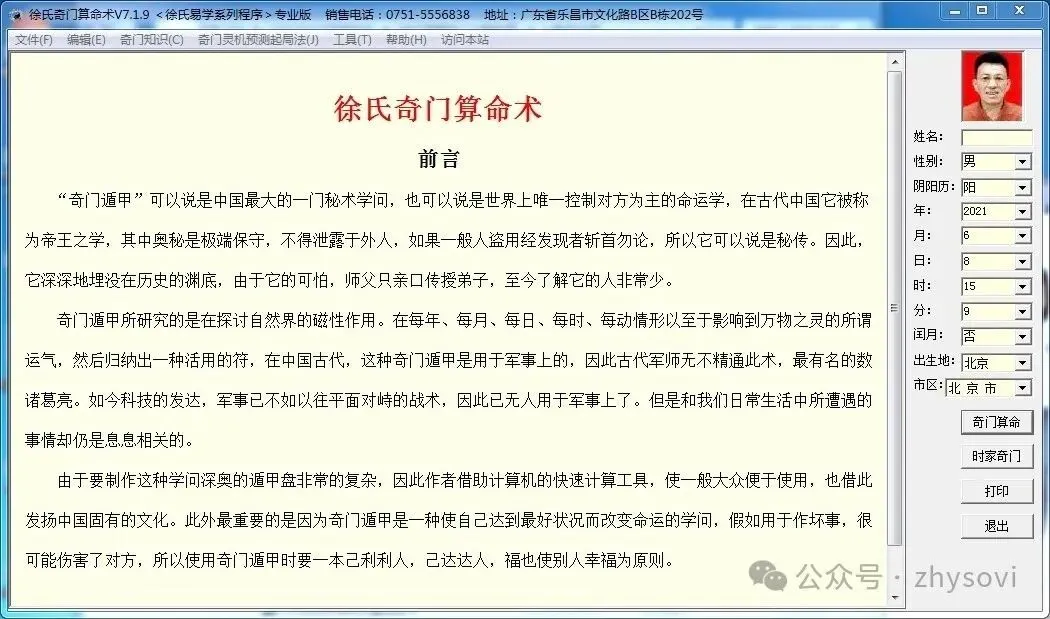 徐氏奇门算命术V7.1.9 <徐氏易学系列程序> 专业版 销售电话：0751-5556838 地址：广东省乐昌市文化路B区B栋202号

文件(F) 编辑(E) 奇门知识(C) 奇门灵机预测起局法(J) 工具(T) 帮助(H) 访问本站

徐氏奇门算命术

前言

“奇门遁甲”可以说是中国最大的一门秘术学问，也可以说是世界上唯一控制对方为主的命运学，在古代中国它被称为帝王之学，其中奥秘是极端保守，不得泄露于外人，如果一般人盗用经发现者斩首勿论，所以它可以说是秘传。因此，它深深地埋没在历史的渊底，由于它的可怕，师父只亲口传授弟子，至今了解它的人非常少。

奇门遁甲所研究的是在探讨自然界的磁性作用。在每年、每月、每日、每时、每动情形以至于影响到万物之灵的所谓运气，然后归纳出一种活用的符，在中国古代，这种奇门遁甲是用于军事上的，因此古代军师无不精通此术，最有名的数诸葛亮。如今科技的发达，军事已不如以往在平面对峙的战术，因此已无人用于军事上了。但是和我们日常生活中所遭遇的事情却仍是息息相关的。

由于要制作这种学问深奥的遁甲盘非常的复杂，因此作者借助计算机的快速计算工具，使一般大众便于使用，也借此发扬中国固有的文化。此外最重要的是因为奇门遁甲是一种使自己达到最好状况而改变命运的学问，假如用于作坏事，很可能伤害了对方，所以使用奇门遁甲时要一本己利利人，己达达人，福也使别人幸福为原则。

姓名:
性别: 男
阴阳历: 阳
年: 2021
月: 6
日: 8
时: 15
分: 9
闰月: 否
出生地: 北京
市区: 北 京 市
奇门算命
时家奇门
打印
退出

公众号 · zhysovi